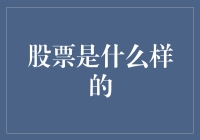 股票是什么样的